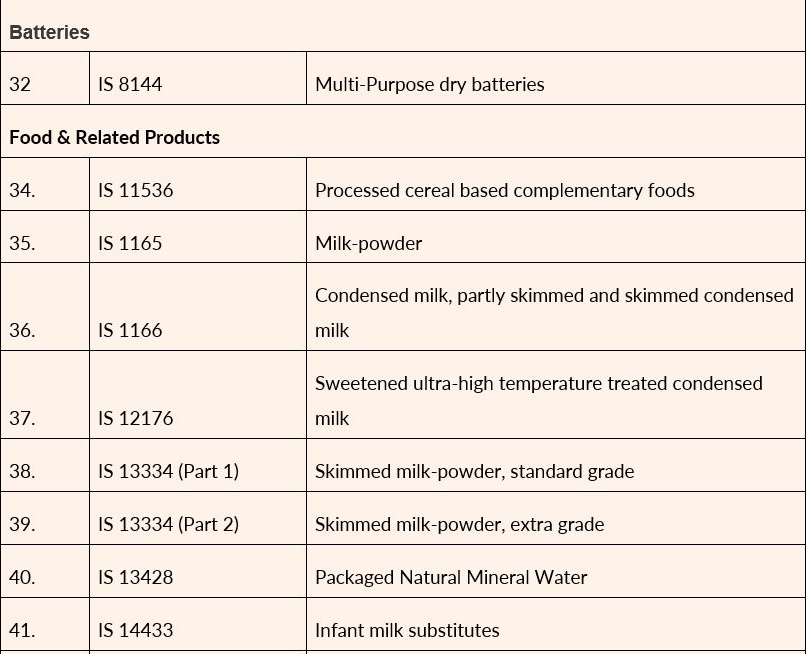 | Batteries | | |
|---|---|---|
| 32 | IS 8144 | Multi-Purpose dry batteries |
| Food & Related Products | | |
| 34. | IS 11536 | Processed cereal based complementary foods |
| 35. | IS 1165 | Milk-powder |
| 36. | IS 1166 | Condensed milk, partly skimmed and skimmed condensed milk |
| 37. | IS 12176 | Sweetened ultra-high temperature treated condensed milk |
| 38. | IS 13334 (Part 1) | Skimmed milk-powder, standard grade |
| 39. | IS 13334 (Part 2) | Skimmed milk-powder, extra grade |
| 40. | IS 13428 | Packaged Natural Mineral Water |
| 41. | IS 14433 | Infant milk substitutes |